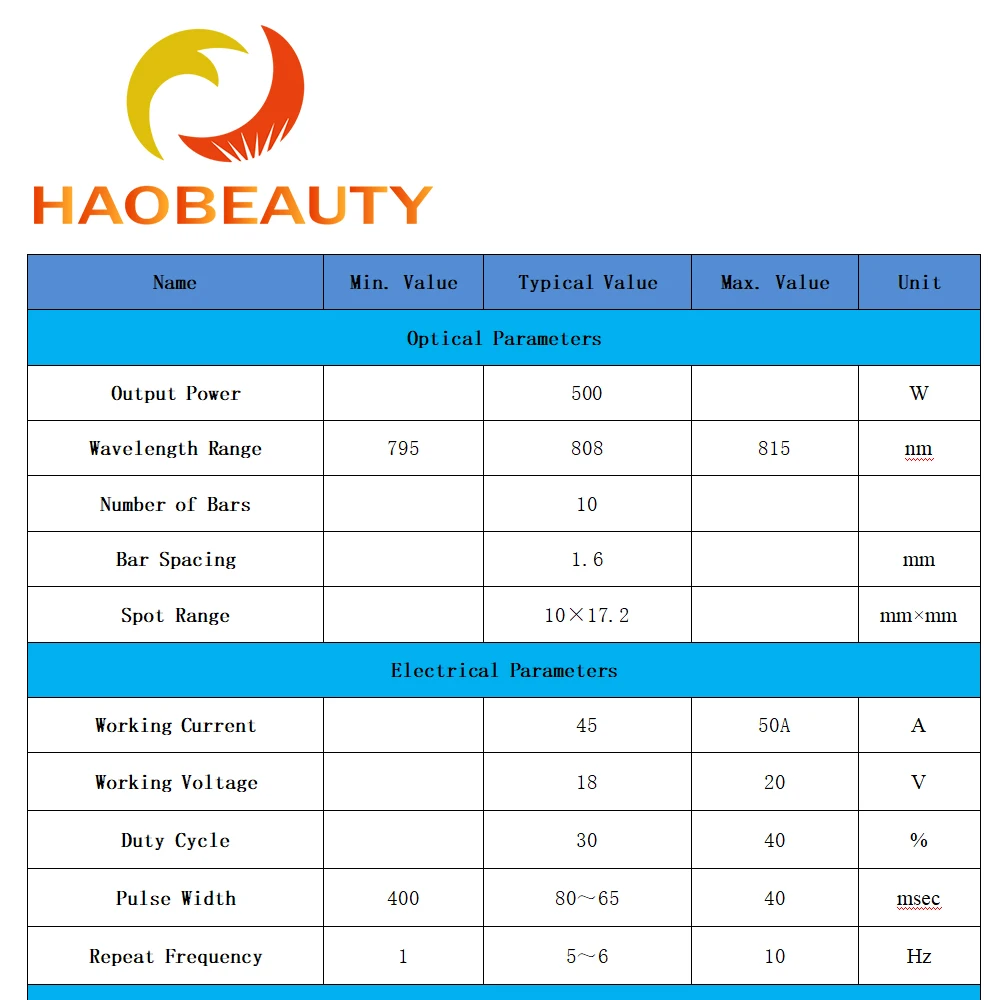 HAOBEAUTY

| Name | Min. Value | Typical Value | Max. Value | Unit |
|---|---|---|---|---|
| Optical Parameters | | | | |
| Output Power | | 500 | | W |
| Wavelength Range | 795 | 808 | 815 | nm |
| Number of Bars | | 10 | | |
| Bar Spacing | | 1.6 | | mm |
| Spot Range | | 10×17.2 | | mm×mm |
| Electrical Parameters | | | | |
| Working Current | | 45 | 50A | A |
| Working Voltage | | 18 | 20 | V |
| Duty Cycle | | 30 | 40 | % |
| Pulse Width | 400 | 80～65 | 40 | msec |
| Repeat Frequency | 1 | 5～6 | 10 | Hz |